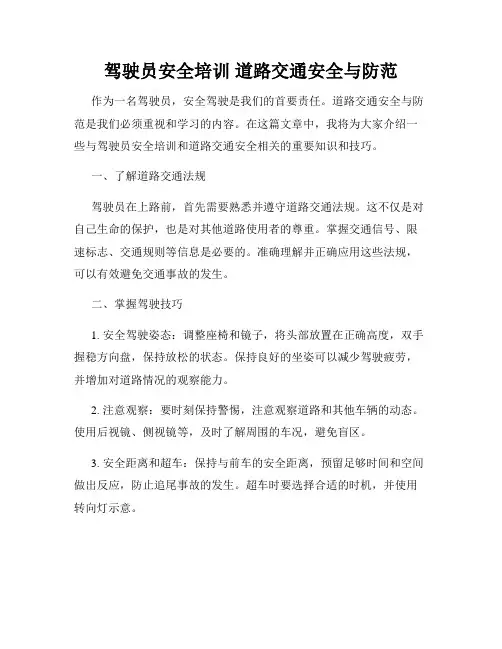 驾驶员安全培训 道路交通安全与防范

作为一名驾驶员，安全驾驶是我们的首要责任。道路交通安全与防范是我们必须重视和学习的内容。在这篇文章中，我将为大家介绍一些与驾驶员安全培训和道路交通安全相关的重要知识和技巧。

一、了解道路交通法规

驾驶员在上路前，首先需要熟悉并遵守道路交通法规。这不仅是对自己生命的保护，也是对其他道路使用者的尊重。掌握交通信号、限速标志、交通规则等信息是必要的。准确理解并正确应用这些法规，可以有效避免交通事故的发生。

二、掌握驾驶技巧

1. 安全驾驶姿态：调整座椅和镜子，将头部放置在正确高度，双手握稳方向盘，保持放松的状态。保持良好的坐姿可以减少驾驶疲劳，并增加对道路情况的观察能力。

2. 注意观察：要时刻保持警惕，注意观察道路和其他车辆的动态。使用后视镜、侧视镜等，及时了解周围的车况，避免盲区。

3. 安全距离和超车：保持与前车的安全距离，预留足够时间和空间做出反应，防止追尾事故的发生。超车时要选择合适的时机，并使用转向灯示意。